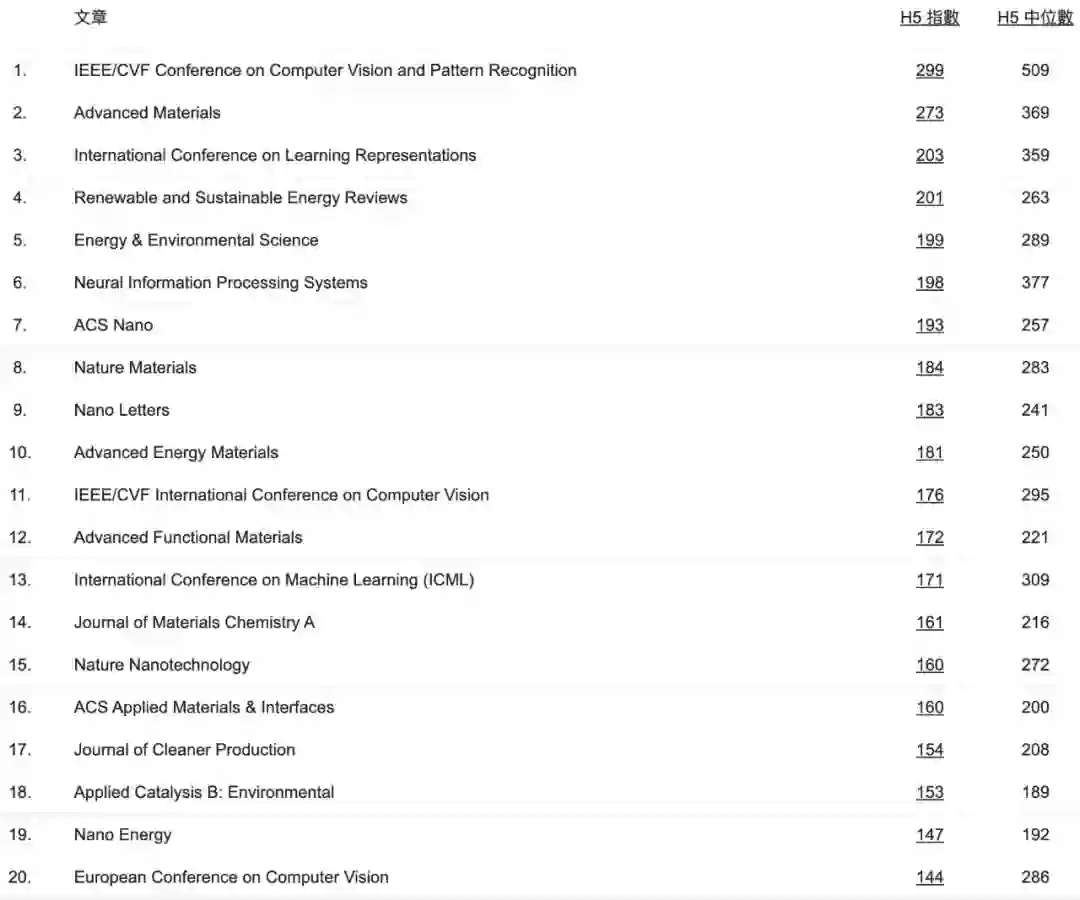 |  | 文章 | H5 指數 | H5 中位數 |
|---|---|---|---|
| 1. | IEEE/CVF Conference on Computer Vision and Pattern Recognition | 299 | 509 |
| 2. | Advanced Materials | 273 | 369 |
| 3. | International Conference on Learning Representations | 203 | 359 |
| 4. | Renewable and Sustainable Energy Reviews | 201 | 263 |
| 5. | Energy & Environmental Science | 199 | 289 |
| 6. | Neural Information Processing Systems | 198 | 377 |
| 7. | ACS Nano | 193 | 257 |
| 8. | Nature Materials | 184 | 283 |
| 9. | Nano Letters | 183 | 241 |
| 10. | Advanced Energy Materials | 181 | 250 |
| 11. | IEEE/CVF International Conference on Computer Vision | 176 | 295 |
| 12. | Advanced Functional Materials | 172 | 221 |
| 13. | International Conference on Machine Learning (ICML) | 171 | 309 |
| 14. | Journal of Materials Chemistry A | 161 | 216 |
| 15. | Nature Nanotechnology | 160 | 272 |
| 16. | ACS Applied Materials & Interfaces | 160 | 200 |
| 17. | Journal of Cleaner Production | 154 | 208 |
| 18. | Applied Catalysis B: Environmental | 153 | 189 |
| 19. | Nano Energy | 147 | 192 |
| 20. | European Conference on Computer Vision | 144 | 286 |